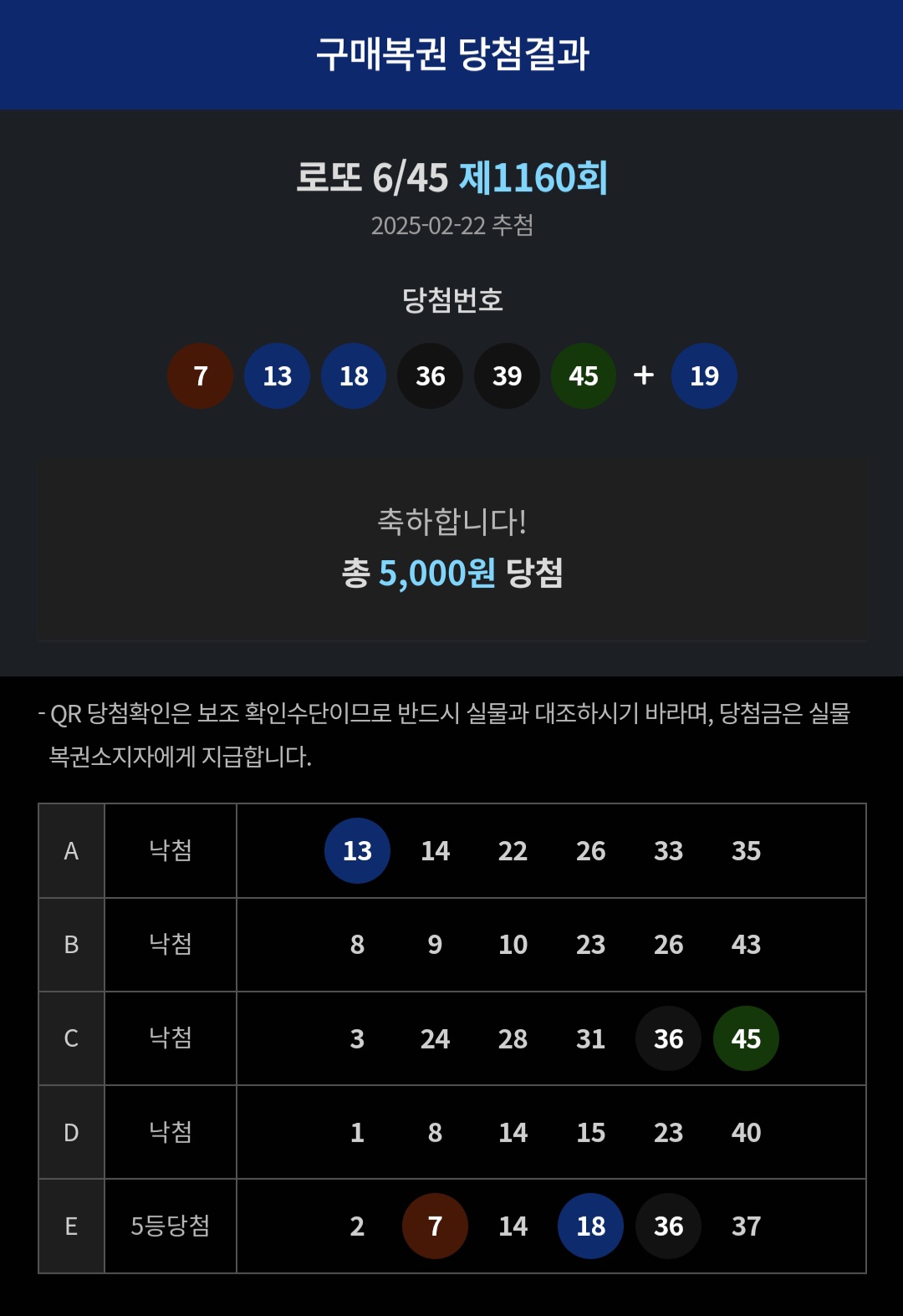 구매복권 당첨결과

로또 6/45 제1160회
2025-02-22 추첨

당첨번호

7 13 18 36 39 45 + 19

축하합니다!
총 5,000원 당첨

- QR 당첨확인은 보조 확인수단이므로 반드시 실물과 대조하시기 바라며, 당첨금은 실물 복권소지자에게 지급합니다.

| A | 낙첨 | 13 14 22 26 33 35 |
|---|---|---|
| B | 낙첨 | 8 9 10 23 26 43 |
| C | 낙첨 | 3 24 28 31 36 45 |
| D | 낙첨 | 1 8 14 15 23 40 |
| E | 5등당첨 | 2 7 14 18 36 37 |